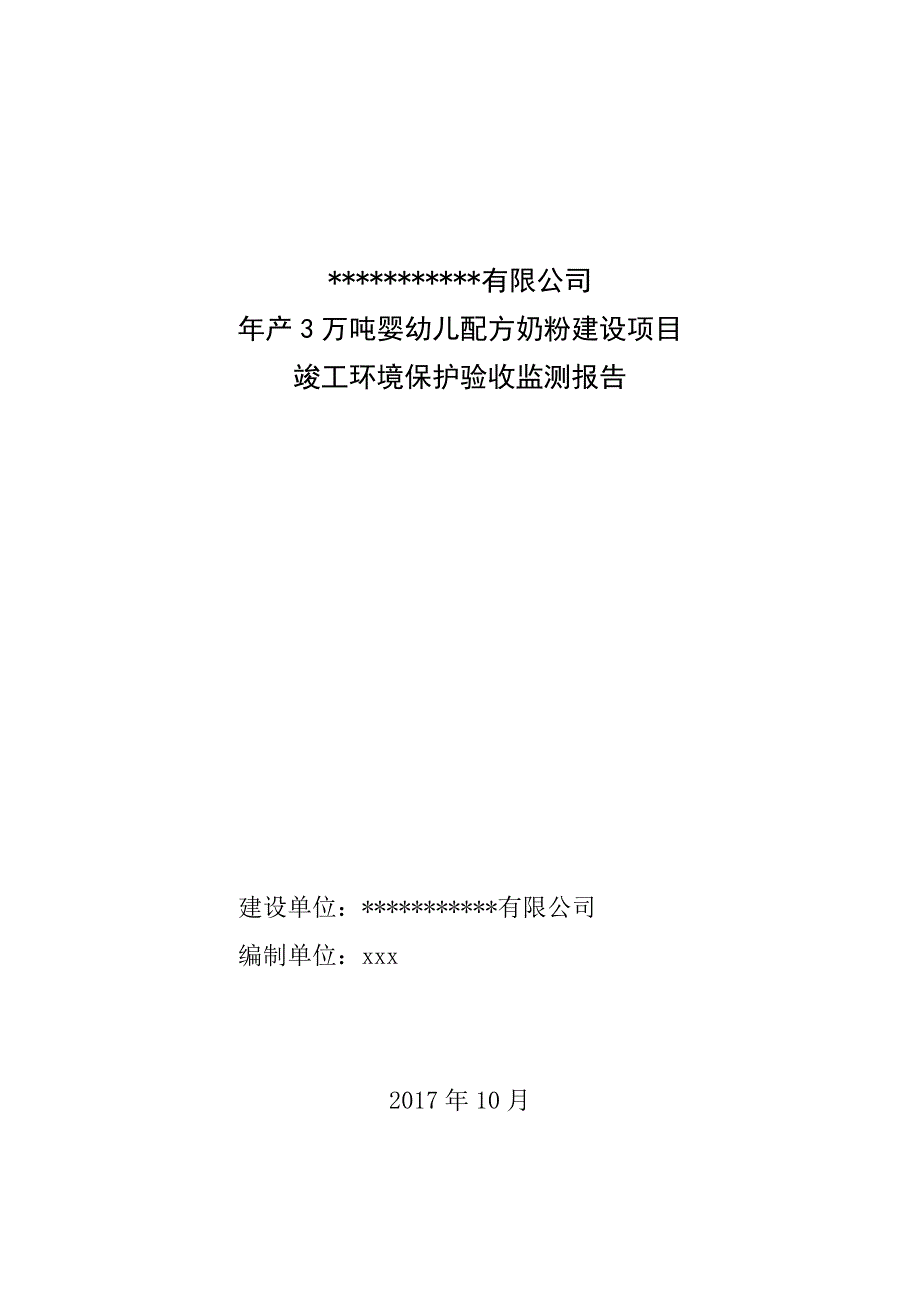 ***********有限公司
年产3万吨婴幼儿配方奶粉建设项目
竣工环境保护验收监测报告

建设单位：***********有限公司
编制单位：xxx

2017年10月